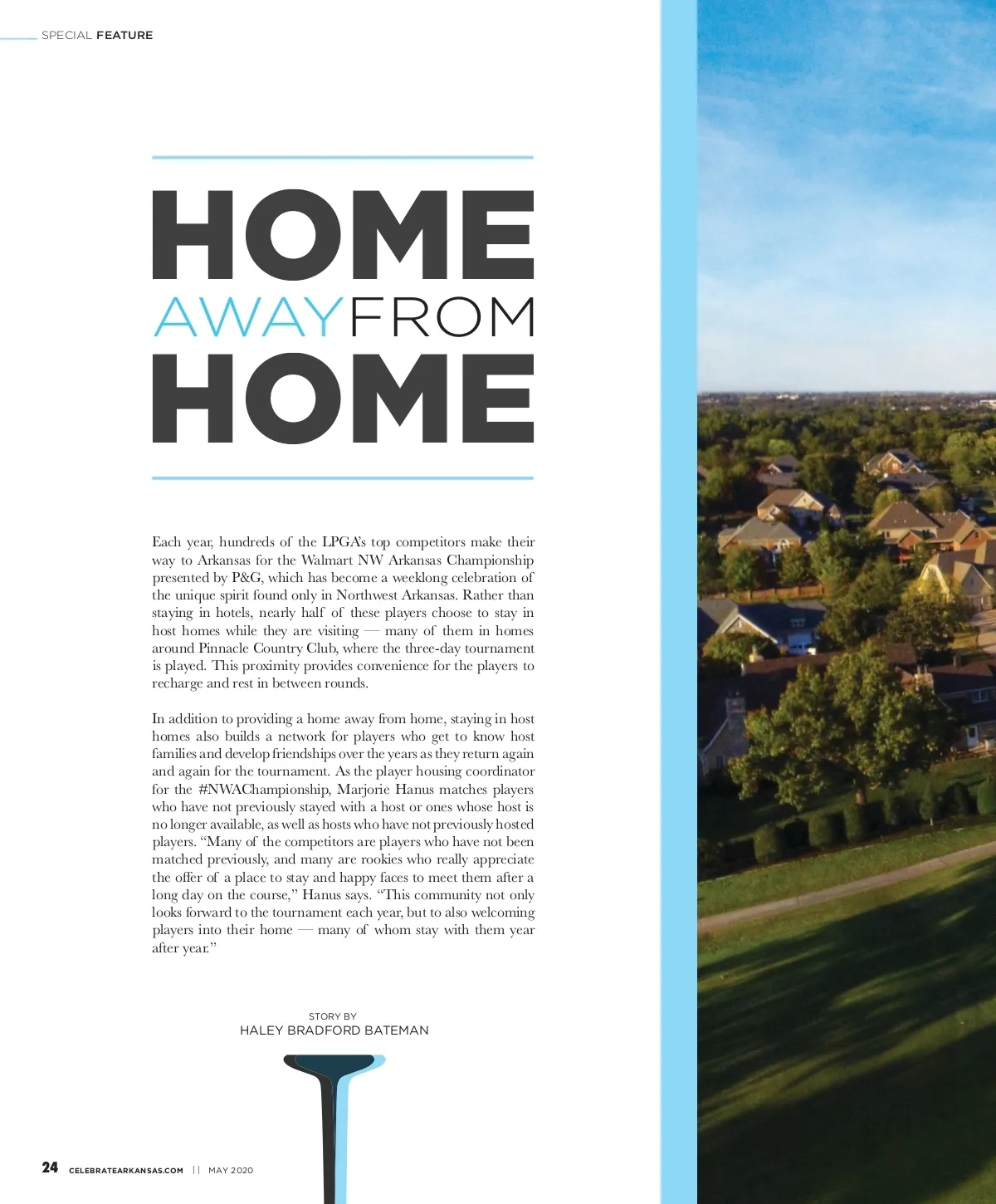 SPECIAL FEATURE

HOME
AWAY FROM
HOME

Each year, hundreds of the LPGA's top competitors make their way to Arkansas for the Walmart NW Arkansas Championship presented by P&G, which has become a weeklong celebration of the unique spirit found only in Northwest Arkansas. Rather than staying in hotels, nearly half of these players choose to stay in host homes while they are visiting — many of them in homes around Pinnacle Country Club, where the three-day tournament is played. This proximity provides convenience for the players to recharge and rest in between rounds.

In addition to providing a home away from home, staying in host homes also builds a network for players who get to know host families and develop friendships over the years as they return again and again for the tournament. As the player housing coordinator for the #NWAChampionship, Marjorie Hanus matches players who have not previously stayed with a host or ones whose host is no longer available, as well as hosts who have not previously hosted players. "Many of the competitors are players who have not been matched previously, and many are rookies who really appreciate the offer of a place to stay and happy faces to meet them after a long day on the course," Hanus says. "This community not only looks forward to the tournament each year, but to also welcoming players into their home — many of whom stay with them year after year."

STORY BY
HALEY BRADFORD BATEMAN

24 CELEBRATEARKANSAS.COM || MAY 2020